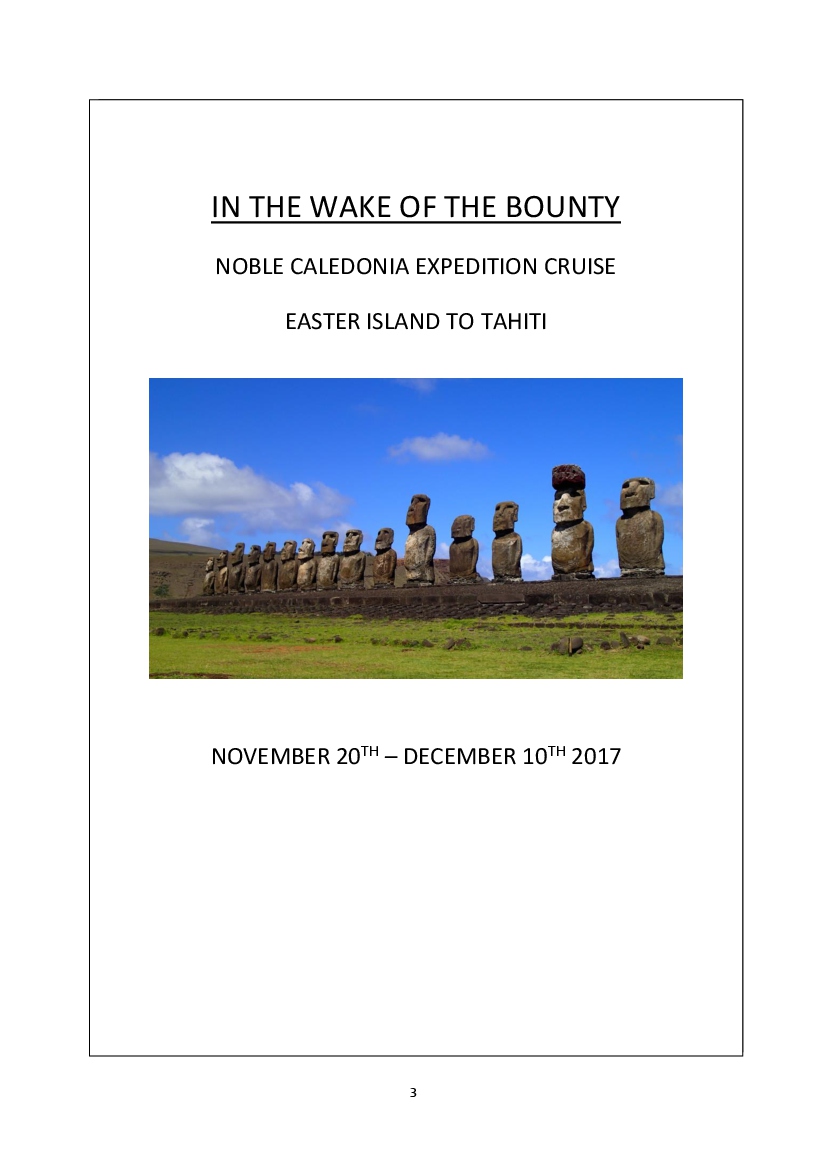 IN THE WAKE OF THE BOUNTY

NOBLE CALEDONIA EXPEDITION CRUISE

EASTER ISLAND TO TAHITI

NOVEMBER 20TH – DECEMBER 10TH 2017

3